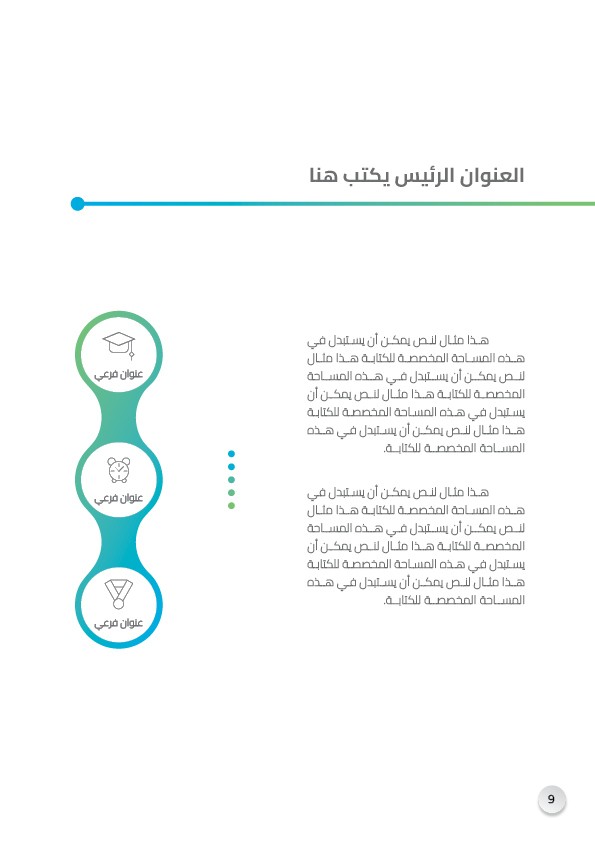 العنوان الرئيس يكتب هنا

هذا مثال لنص يمكن أن يستبدل في هذه المساحة المخصصة للكتابة هذا مثال لنص يمكن أن يستبدل في هذه المساحة المخصصة للكتابة هذا مثال لنص يمكن أن يستبدل في هذه المساحة المخصصة للكتابة هذا مثال لنص يمكن أن يستبدل في هذه المساحة المخصصة للكتابة.

هذا مثال لنص يمكن أن يستبدل في هذه المساحة المخصصة للكتابة هذا مثال لنص يمكن أن يستبدل في هذه المساحة المخصصة للكتابة هذا مثال لنص يمكن أن يستبدل في هذه المساحة المخصصة للكتابة هذا مثال لنص يمكن أن يستبدل في هذه المساحة المخصصة للكتابة.

عنوان فرعي

عنوان فرعي

عنوان فرعي

9